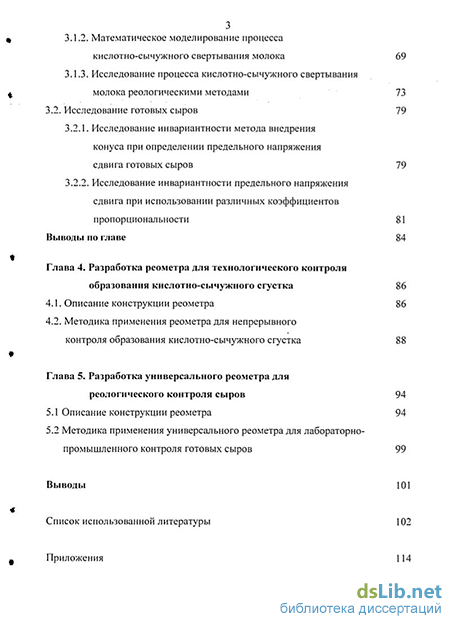 3

3.1.2. Математическое моделирование процесса кислотно-сычужного свертывания молока 69

3.1.3. Исследование процесса кислотно-сычужного свертывания молока реологическими методами 73

3.2. Исследование готовых сыров 79

3.2.1. Исследование инвариантности метода внедрения конуса при определении предельного напряжения сдвига готовых сыров 79

3.2.2. Исследование инвариантности предельного напряжения сдвига при использовании различных коэффициентов пропорциональности 81

Выводы по главе 84

Глава 4. Разработка реометра для технологического контроля образования кислотно-сычужного сгустка 86

4.1. Описание конструкции реометра 86

4.2. Методика применения реометра для непрерывного контроля образования кислотно-сычужного сгустка 88

Глава 5. Разработка универсального реометра для реологического контроля сыров 94

5.1 Описание конструкции реометра 94

5.2 Методика применения универсального реометра для лабораторно-промышленного контроля готовых сыров 99

Выводы 101

Список использованной литературы 102

Приложения 114

dsLib.net
библиотека диссертаций